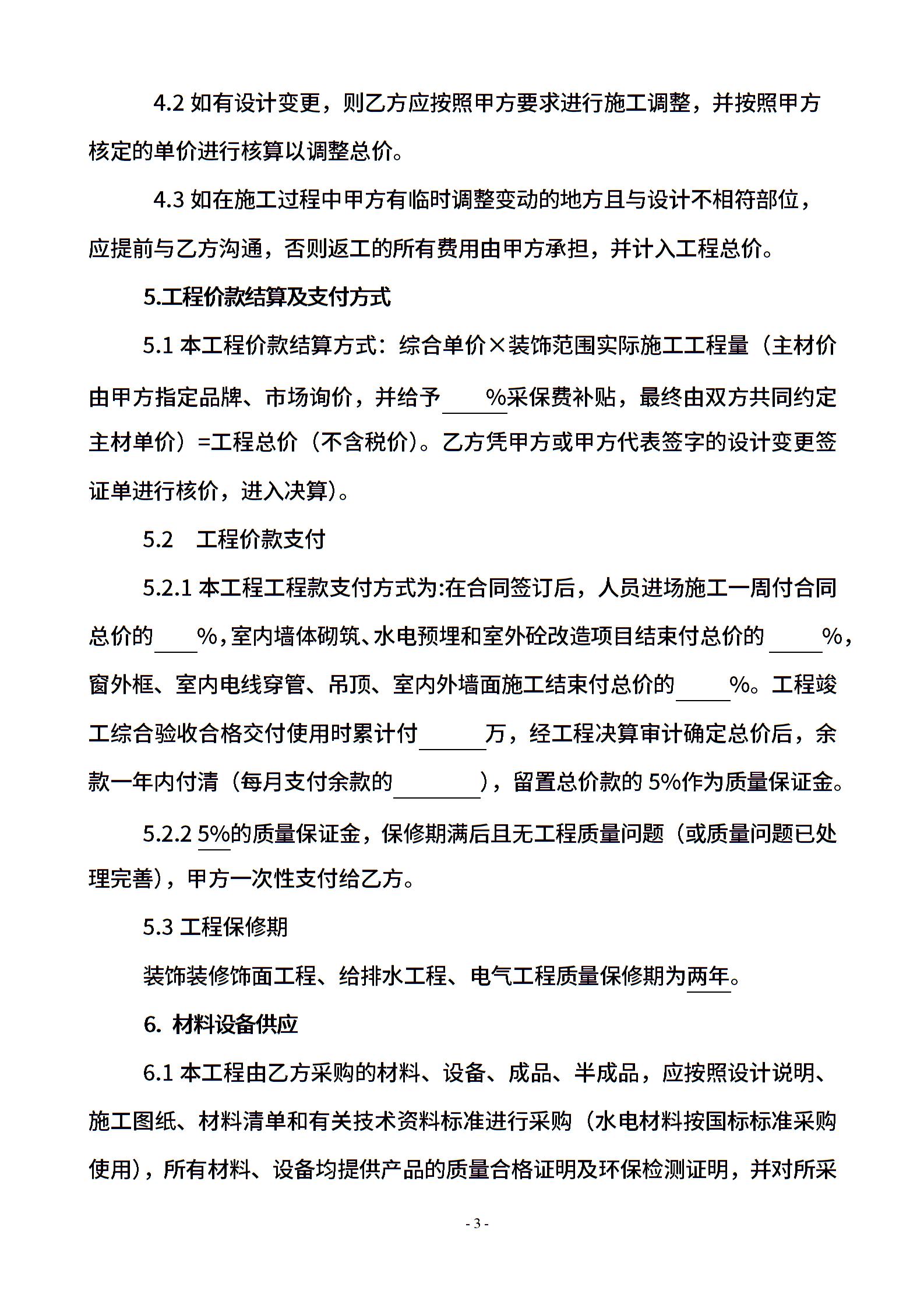 4.2 如有设计变更，则乙方应按照甲方要求进行施工调整，并按照甲方核定的单价进行核算以调整总价。

4.3 如在施工过程中甲方有临时调整变动的地方且与设计不相符部位，应提前与乙方沟通，否则返工的所有费用由甲方承担，并计入工程总价。

5.工程价款结算及支付方式

5.1 本工程价款结算方式：综合单价×装饰范围实际施工工程量（主材价由甲方指定品牌、市场询价，并给予____%采保费补贴，最终由双方共同约定主材单价）=工程总价（不含税价）。乙方凭甲方或甲方代表签字的设计变更签证单进行核价，进入决算）。

5.2 工程价款支付

5.2.1 本工程工程款支付方式为:在合同签订后，人员进场施工一周付合同总价的____%，室内墙体砌筑、水电预埋和室外砼改造项目结束付总价的____%，窗外框、室内电线穿管、吊顶、室内外墙面施工结束付总价的____%。工程竣工综合验收合格交付使用时累计付____万，经工程决算审计确定总价后，余款一年内付清（每月支付余款的____），留置总价款的 5%作为质量保证金。

5.2.2 5%的质量保证金，保修期满后且无工程质量问题（或质量问题已处理完善），甲方一次性支付给乙方。

5.3 工程保修期

装饰装修饰面工程、给排水工程、电气工程质量保修期为两年。

6. 材料设备供应

6.1 本工程由乙方采购的材料、设备、成品、半成品，应按照设计说明、施工图纸、材料清单和有关技术资料标准进行采购（水电材料按国标标准采购使用），所有材料、设备均提供产品的质量合格证明及环保检测证明，并对所采

- 3 -